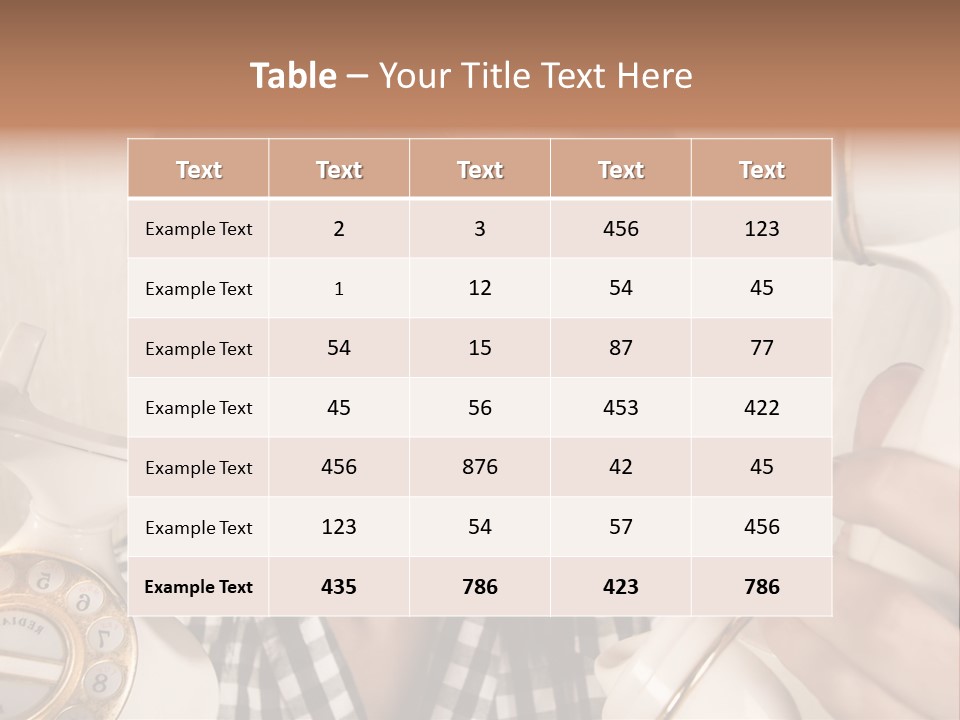 Table – Your Title Text Here

| Text | Text | Text | Text | Text |
|---|---|---|---|---|
| Example Text | 2 | 3 | 456 | 123 |
| Example Text | 1 | 12 | 54 | 45 |
| Example Text | 54 | 15 | 87 | 77 |
| Example Text | 45 | 56 | 453 | 422 |
| Example Text | 456 | 876 | 42 | 45 |
| Example Text | 123 | 54 | 57 | 456 |
| Example Text | 435 | 786 | 423 | 786 |